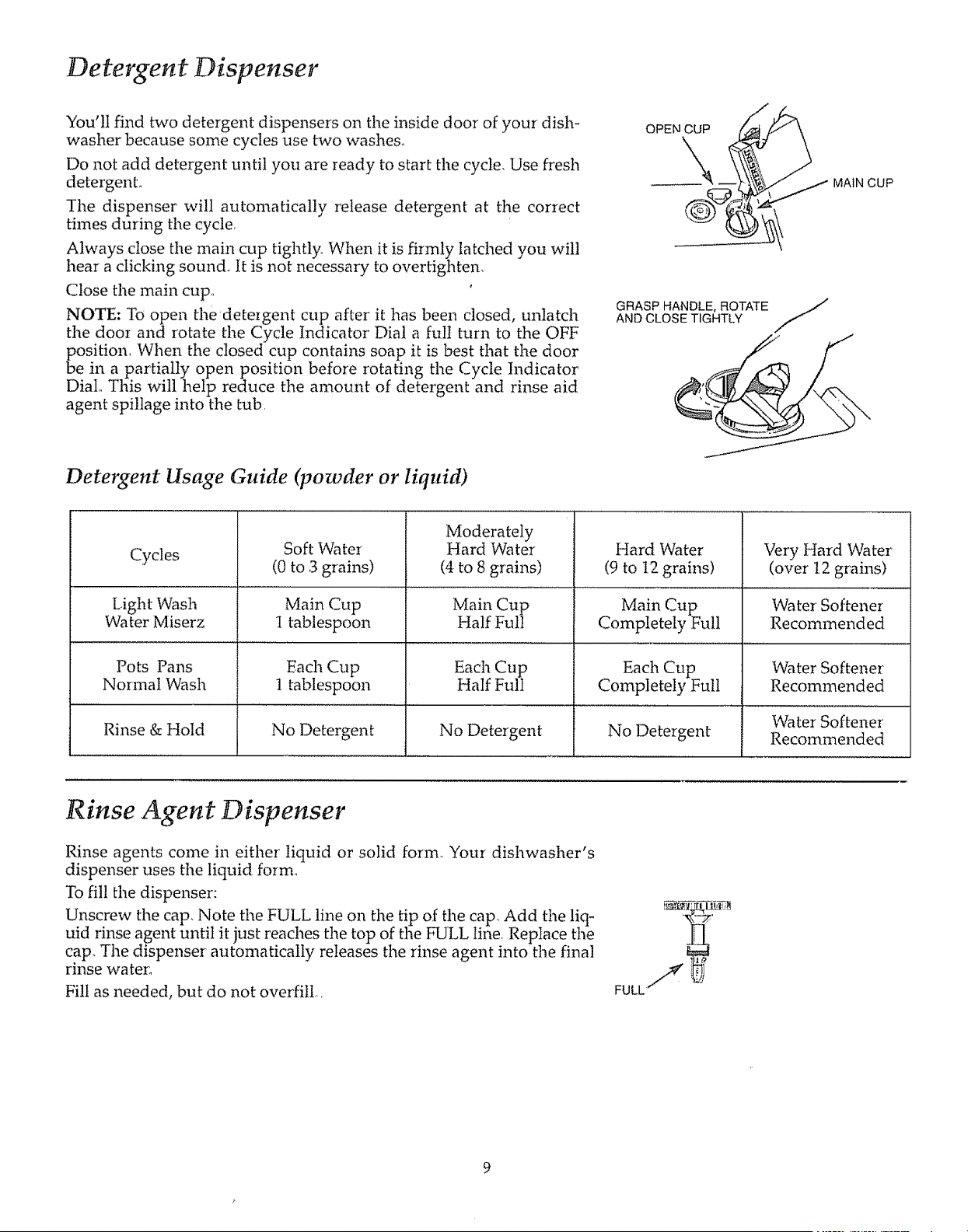 Detergent Dispenser

You'll find two detergent dispensers on the inside door of your dishwasher because some cycles use two washes.

Do not add detergent until you are ready to start the cycle. Use fresh detergent.

The dispenser will automatically release detergent at the correct times during the cycle.

Always close the main cup tightly. When it is firmly latched you will hear a clicking sound. It is not necessary to overtighten.

Close the main cup.

NOTE: To open the detergent cup after it has been closed, unlatch the door and rotate the Cycle Indicator Dial a full turn to the OFF position. When the closed cup contains soap it is best that the door be in a partially open position before rotating the Cycle Indicator Dial. This will help reduce the amount of detergent and rinse aid agent spillage into the tub.

OPEN CUP

MAIN CUP

GRASP HANDLE, ROTATE AND CLOSE TIGHTLY

Detergent Usage Guide (powder or liquid)

| Cycles | Soft Water (0 to 3 grains) | Moderately Hard Water (4 to 8 grains) | Hard Water (9 to 12 grains) | Very Hard Water (over 12 grains) |
|---|---|---|---|---|
| Light Wash Water Miserz | Main Cup 1 tablespoon | Main Cup Half Full | Main Cup Completely Full | Water Softener Recommended |
| Pots Pans Normal Wash | Each Cup 1 tablespoon | Each Cup Half Full | Each Cup Completely Full | Water Softener Recommended |
| Rinse & Hold | No Detergent | No Detergent | No Detergent | Water Softener Recommended |

Rinse Agent Dispenser

Rinse agents come in either liquid or solid form. Your dishwasher's dispenser uses the liquid form.

To fill the dispenser:

Unscrew the cap. Note the FULL line on the tip of the cap. Add the liquid rinse agent until it just reaches the top of the FULL line. Replace the cap. The dispenser automatically releases the rinse agent into the final rinse water.

Fill as needed, but do not overfill.

FULL

9